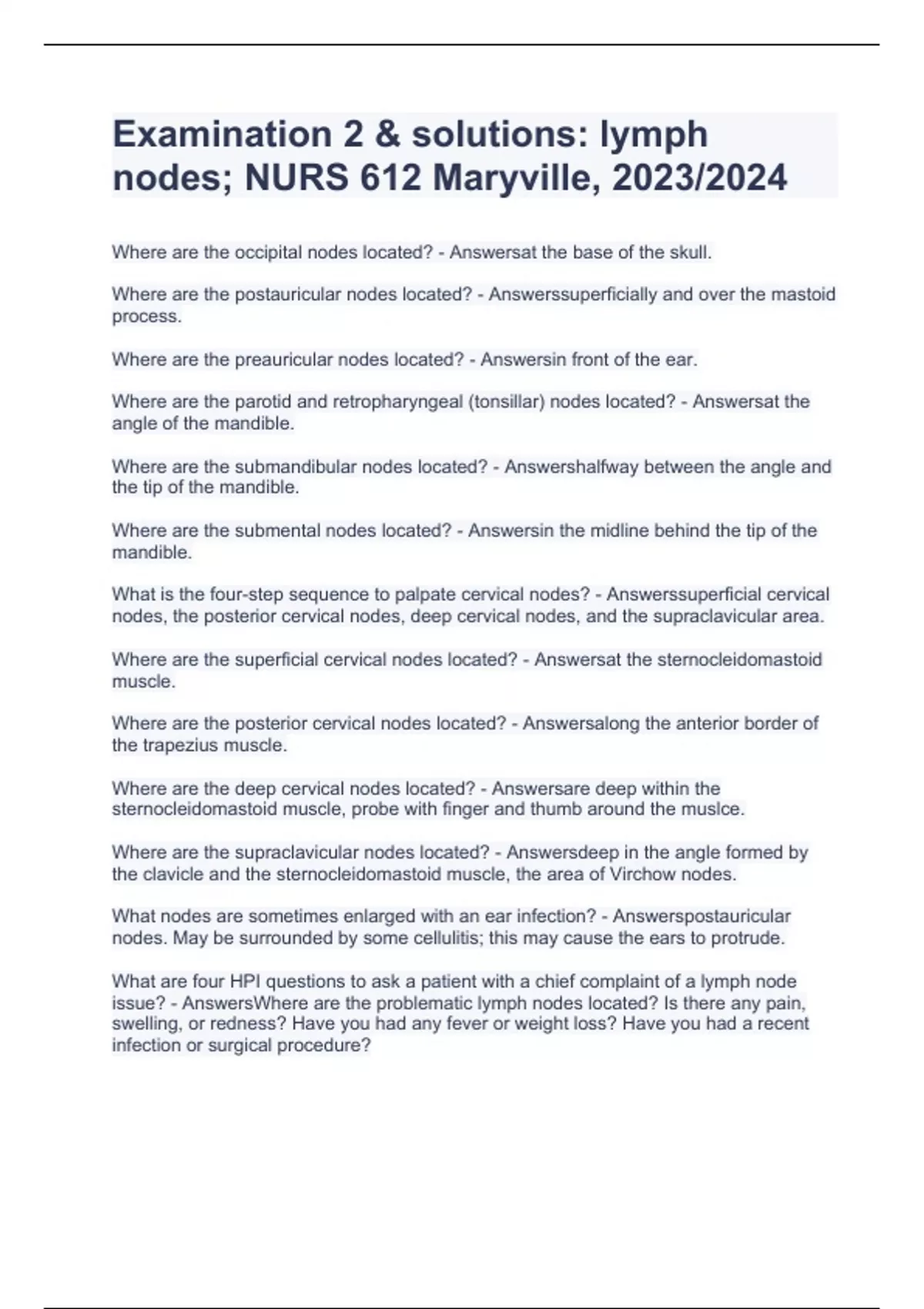 Examination 2 & solutions: lymph nodes; NURS 612 Maryville, 2023/2024

Where are the occipital nodes located? - Answersat the base of the skull.

Where are the postauricular nodes located? - Answerssuperficially and over the mastoid process.

Where are the preauricular nodes located? - Answersin front of the ear.

Where are the parotid and retropharyngeal (tonsillar) nodes located? - Answersat the angle of the mandible.

Where are the submandibular nodes located? - Answershalfway between the angle and the tip of the mandible.

Where are the submental nodes located? - Answersin the midline behind the tip of the mandible.

What is the four-step sequence to palpate cervical nodes? - Answerssuperficial cervical nodes, the posterior cervical nodes, deep cervical nodes, and the supraclavicular area.

Where are the superficial cervical nodes located? - Answersat the sternocleidomastoid muscle.

Where are the posterior cervical nodes located? - Answersalong the anterior border of the trapezius muscle.

Where are the deep cervical nodes located? - Answersare deep within the sternocleidomastoid muscle, probe with finger and thumb around the muslce.

Where are the supraclavicular nodes located? - Answersdeep in the angle formed by the clavicle and the sternocleidomastoid muscle, the area of Virchow nodes.

What nodes are sometimes enlarged with an ear infection? - Answerspostauricular nodes. May be surrounded by some cellulitis; this may cause the ears to protrude.

What are four HPI questions to ask a patient with a chief complaint of a lymph node issue? - AnswersWhere are the problematic lymph nodes located? Is there any pain, swelling, or redness? Have you had any fever or weight loss? Have you had a recent infection or surgical procedure?